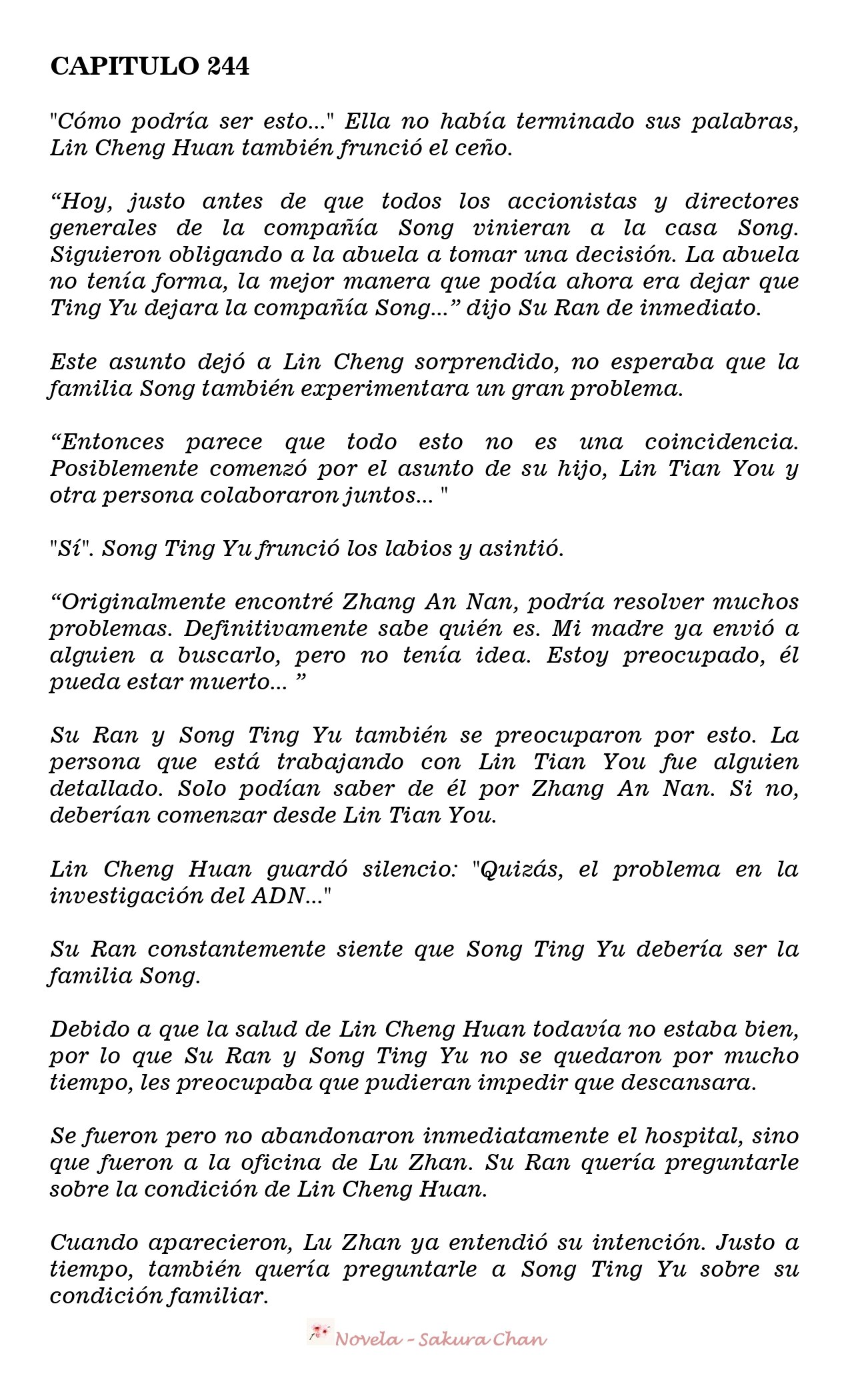 CAPITULO 244

"Cómo podría ser esto..." Ella no había terminado sus palabras, Lin Cheng Huan también frunció el ceño.

“Hoy, justo antes de que todos los accionistas y directores generales de la compañía Song vinieran a la casa Song. Siguieron obligando a la abuela a tomar una decisión. La abuela no tenía forma, la mejor manera que podía ahora era dejar que Ting Yu dejara la compañía Song...” dijo Su Ran de inmediato.

Este asunto dejó a Lin Cheng sorprendido, no esperaba que la familia Song también experimentara un gran problema.

“Entonces parece que todo esto no es una coincidencia. Posiblemente comenzó por el asunto de su hijo, Lin Tian You y otra persona colaboraron juntos... "

"Sí". Song Ting Yu frunció los labios y asintió.

“Originalmente encontré Zhang An Nan, podría resolver muchos problemas. Definitivamente sabe quién es. Mi madre ya envió a alguien a buscarlo, pero no tenía idea. Estoy preocupado, él pueda estar muerto... ”

Su Ran y Song Ting Yu también se preocuparon por esto. La persona que está trabajando con Lin Tian You fue alguien detallado. Solo podían saber de él por Zhang An Nan. Si no, deberían comenzar desde Lin Tian You.

Lin Cheng Huan guardó silencio: "Quizás, el problema en la investigación del ADN..."

Su Ran constantemente siente que Song Ting Yu debería ser la familia Song.

Debido a que la salud de Lin Cheng Huan todavía no estaba bien, por lo que Su Ran y Song Ting Yu no se quedaron por mucho tiempo, les preocupaba que pudieran impedir que descansara.

Se fueron pero no abandonaron inmediatamente el hospital, sino que fueron a la oficina de Lu Zhan. Su Ran quería preguntarle sobre la condición de Lin Cheng Huan.

Cuando aparecieron, Lu Zhan ya entendió su intención. Justo a tiempo, también quería preguntarle a Song Ting Yu sobre su condición familiar.

Novela - Sakura Chan